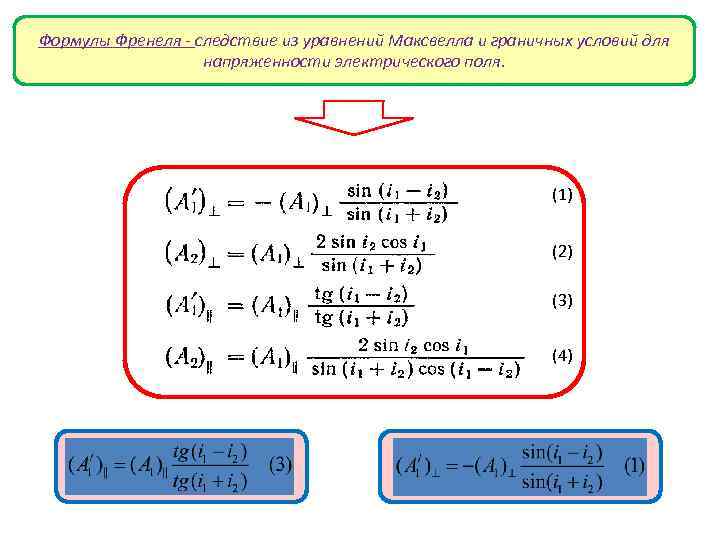 Формулы Френеля - следствие из уравнений Максвелла и граничных условий для напряженности электрического поля.

$(A_1')_\perp = -(A_1)_\perp \frac{\sin(i_1 - i_2)}{\sin(i_1 + i_2)}$ (1)

$(A_2)_\perp = (A_1)_\perp \frac{2 \sin i_2 \cos i_1}{\sin(i_1 + i_2)}$ (2)

$(A_1')_\parallel = (A_1)_\parallel \frac{\mathrm{tg}(i_1 - i_2)}{\mathrm{tg}(i_1 + i_2)}$ (3)

$(A_2)_\parallel = (A_1)_\parallel \frac{2 \sin i_2 \cos i_1}{\sin(i_1 + i_2)\cos(i_1 - i_2)}$ (4)

$(A_1')_\parallel = (A_1)_\parallel \frac{tg(i_1 - i_2)}{tg(i_1 + i_2)}$ (3)

$(A_1')_\perp = -(A_1)_\perp \frac{\sin(i_1 - i_2)}{\sin(i_1 + i_2)}$ (1)